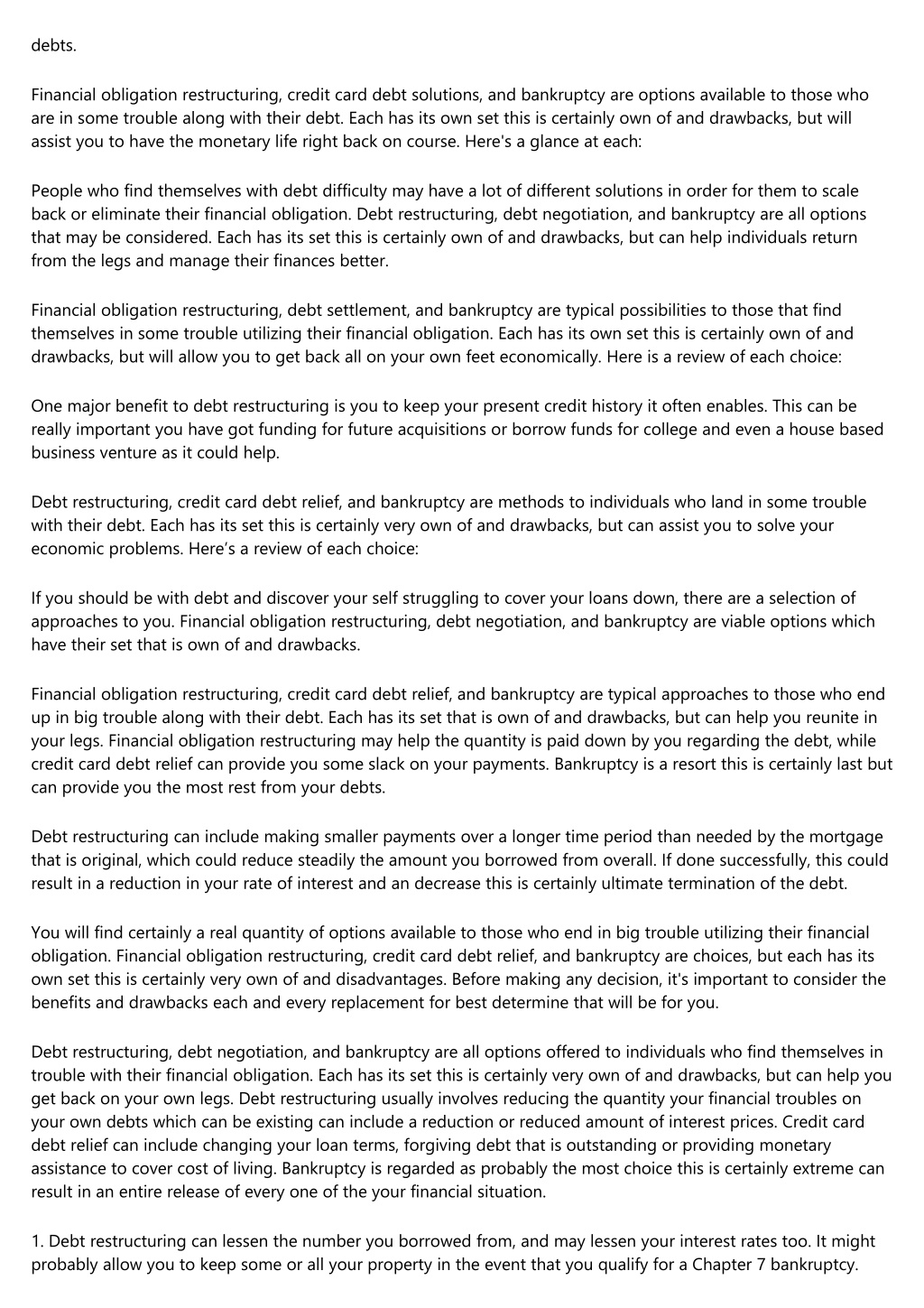 debts.

Financial obligation restructuring, credit card debt solutions, and bankruptcy are options available to those who are in some trouble along with their debt. Each has its own set this is certainly own of and drawbacks, but will assist you to have the monetary life right back on course. Here's a glance at each:

People who find themselves with debt difficulty may have a lot of different solutions in order for them to scale back or eliminate their financial obligation. Debt restructuring, debt negotiation, and bankruptcy are all options that may be considered. Each has its set this is certainly own of and drawbacks, but can help individuals return from the legs and manage their finances better.

Financial obligation restructuring, debt settlement, and bankruptcy are typical possibilities to those that find themselves in some trouble utilizing their financial obligation. Each has its own set this is certainly own of and drawbacks, but will allow you to get back all on your own feet economically. Here is a review of each choice:

One major benefit to debt restructuring is you to keep your present credit history it often enables. This can be really important you have got funding for future acquisitions or borrow funds for college and even a house based business venture as it could help.

Debt restructuring, credit card debt relief, and bankruptcy are methods to individuals who land in some trouble with their debt. Each has its set this is certainly very own of and drawbacks, but can assist you to solve your economic problems. Here’s a review of each choice:

If you should be with debt and discover your self struggling to cover your loans down, there are a selection of approaches to you. Financial obligation restructuring, debt negotiation, and bankruptcy are viable options which have their set that is own of and drawbacks.

Financial obligation restructuring, credit card debt relief, and bankruptcy are typical approaches to those who end up in big trouble along with their debt. Each has its set that is own of and drawbacks, but can help you reunite in your legs. Financial obligation restructuring may help the quantity is paid down by you regarding the debt, while credit card debt relief can provide you some slack on your payments. Bankruptcy is a resort this is certainly last but can provide you the most rest from your debts.

Debt restructuring can include making smaller payments over a longer time period than needed by the mortgage that is original, which could reduce steadily the amount you borrowed from overall. If done successfully, this could result in a reduction in your rate of interest and an decrease this is certainly ultimate termination of the debt.

You will find certainly a real quantity of options available to those who end in big trouble utilizing their financial obligation. Financial obligation restructuring, credit card debt relief, and bankruptcy are choices, but each has its own set this is certainly very own of and disadvantages. Before making any decision, it's important to consider the benefits and drawbacks each and every replacement for best determine that will be for you.

Debt restructuring, debt negotiation, and bankruptcy are all options offered to individuals who find themselves in trouble with their financial obligation. Each has its set this is certainly very own of and drawbacks, but can help you get back on your own legs. Debt restructuring usually involves reducing the quantity your financial troubles on your own debts which can be existing can include a reduction or reduced amount of interest prices. Credit card debt relief can include changing your loan terms, forgiving debt that is outstanding or providing monetary assistance to cover cost of living. Bankruptcy is regarded as probably the most choice this is certainly extreme can result in an entire release of every one of the your financial situation.

1. Debt restructuring can lessen the number you borrowed from, and may lessen your interest rates too. It might probably allow you to keep some or all your property in the event that you qualify for a Chapter 7 bankruptcy.